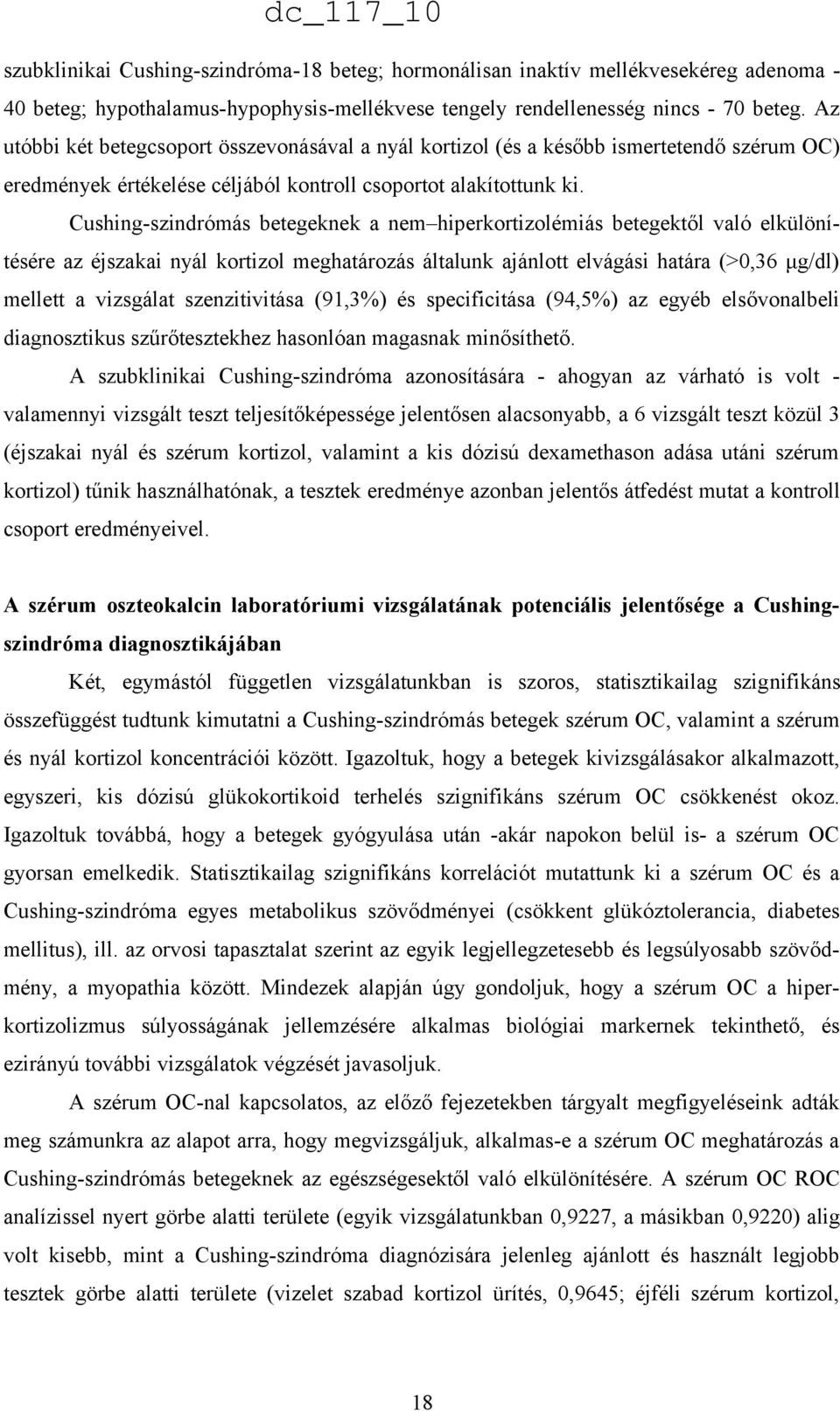 dc_117_10

szubklinikai Cushing-szindróma-18 beteg; hormonálisan inaktív mellékvesekéreg adenoma - 40 beteg; hypothalamus-hypophysis-mellékvese tengely rendellenesség nincs - 70 beteg. Az utóbbi két betegcsoport összevonásával a nyál kortizol (és a később ismertetendő szérum OC) eredmények értékelése céljából kontroll csoportot alakítottunk ki.

Cushing-szindrómás betegeknek a nem–hiperkortizolémiás betegektől való elkülönítésére az éjszakai nyál kortizol meghatározás általunk ajánlott elvágási határa (>0,36 μg/dl) mellett a vizsgálat szenzitivitása (91,3%) és specificitása (94,5%) az egyéb elsővonalbeli diagnosztikus szűrőtesztekhez hasonlóan magasnak minősíthető.

A szubklinikai Cushing-szindróma azonosítására - ahogyan az várható is volt - valamennyi vizsgált teszt teljesítőképessége jelentősen alacsonyabb, a 6 vizsgált teszt közül 3 (éjszakai nyál és szérum kortizol, valamint a kis dózisú dexamethason adása utáni szérum kortizol) tűnik használhatónak, a tesztek eredménye azonban jelentős átfedést mutat a kontroll csoport eredményeivel.

A szérum oszteokalcin laboratóriumi vizsgálatának potenciális jelentősége a Cushing-szindróma diagnosztikájában

Két, egymástól független vizsgálatunkban is szoros, statisztikailag szignifikáns összefüggést tudtunk kimutatni a Cushing-szindrómás betegek szérum OC, valamint a szérum és nyál kortizol koncentrációi között. Igazoltuk, hogy a betegek kivizsgálásakor alkalmazott, egyszeri, kis dózisú glükokortikoid terhelés szignifikáns szérum OC csökkenést okoz. Igazoltuk továbbá, hogy a betegek gyógyulása után -akár napokon belül is- a szérum OC gyorsan emelkedik. Statisztikailag szignifikáns korrelációt mutattunk ki a szérum OC és a Cushing-szindróma egyes metabolikus szövődményei (csökkent glükóztolerancia, diabetes mellitus), ill. az orvosi tapasztalat szerint az egyik legjellegzetesebb és legsúlyosabb szövődmény, a myopathia között. Mindezek alapján úgy gondoljuk, hogy a szérum OC a hiperkortizolizmus súlyosságának jellemzésére alkalmas biológiai markernek tekinthető, és ezirányú további vizsgálatok végzését javasoljuk.

A szérum OC-nal kapcsolatos, az előző fejezetekben tárgyalt megfigyeléseink adták meg számunkra az alapot arra, hogy megvizsgáljuk, alkalmas-e a szérum OC meghatározás a Cushing-szindrómás betegeknek az egészségesektől való elkülönítésére. A szérum OC ROC analízissel nyert görbe alatti területe (egyik vizsgálatunkban 0,9227, a másikban 0,9220) alig volt kisebb, mint a Cushing-szindróma diagnózisára jelenleg ajánlott és használt legjobb tesztek görbe alatti területe (vizelet szabad kortizol ürítés, 0,9645; éjféli szérum kortizol,

18